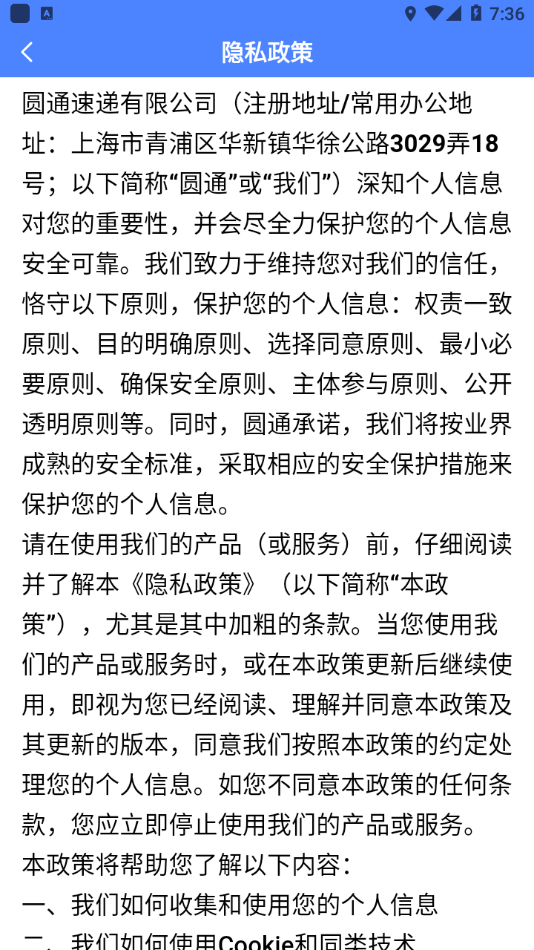 7:36

隐私政策

圆通速递有限公司（注册地址/常用办公地址：上海市青浦区华新镇华徐公路3029弄18号；以下简称“圆通”或“我们”）深知个人信息对您的重要性，并会尽全力保护您的个人信息安全可靠。我们致力于维持您对我们的信任，恪守以下原则，保护您的个人信息：权责一致原则、目的明确原则、选择同意原则、最小必要原则、确保安全原则、主体参与原则、公开透明原则等。同时，圆通承诺，我们将按业界成熟的安全标准，采取相应的安全保护措施来保护您的个人信息。

请在使用我们的产品（或服务）前，仔细阅读并了解本《隐私政策》（以下简称“本政策”），尤其是其中加粗的条款。当您使用我们的产品或服务时，或在本政策更新后继续使用，即视为您已经阅读、理解并同意本政策及其更新的版本，同意我们按照本政策的约定处理您的个人信息。如您不同意本政策的任何条款，您应立即停止使用我们的产品或服务。

本政策将帮助您了解以下内容：

一、我们如何收集和使用您的个人信息

二、我们如何使用Cookie和同类技术